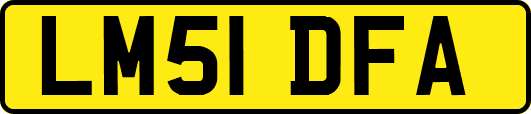 LM51 DFA